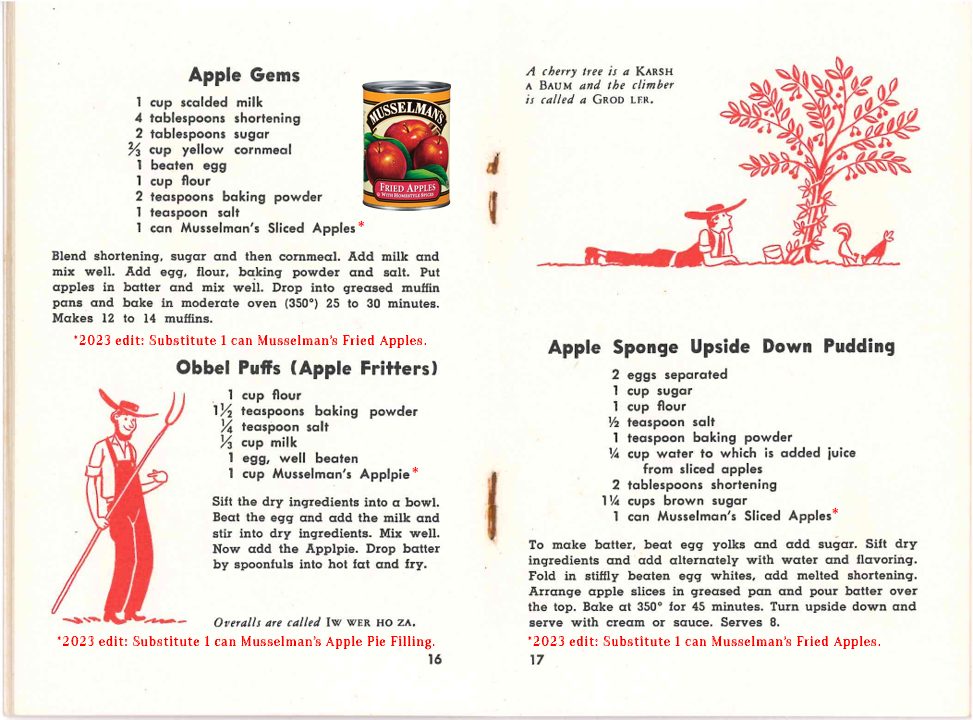 Apple Gems

1 cup scalded milk
4 tablespoons shortening
2 tablespoons sugar
⅔ cup yellow cornmeal
1 beaten egg
1 cup flour
2 teaspoons baking powder
1 teaspoon salt
1 can Musselman's Sliced Apples*

MUSSELMAN'S
FRIED APPLES
WITH HOMESTYLE SPICES

Blend shortening, sugar and then cornmeal. Add milk and mix well. Add egg, flour, baking powder and salt. Put apples in batter and mix well. Drop into greased muffin pans and bake in moderate oven (350°) 25 to 30 minutes. Makes 12 to 14 muffins.

*2023 edit: Substitute 1 can Musselman's Fried Apples.

Obbel Puffs (Apple Fritters)

1 cup flour
1½ teaspoons baking powder
¼ teaspoon salt
⅓ cup milk
1 egg, well beaten
1 cup Musselman's Applpie*

Sift the dry ingredients into a bowl. Beat the egg and add the milk and stir into dry ingredients. Mix well. Now add the Applpie. Drop batter by spoonfuls into hot fat and fry.

Overalls are called IW WER HO ZA.

*2023 edit: Substitute 1 can Musselman's Apple Pie Filling.

16

A cherry tree is a KARSH A BAUM and the climber is called a GROD LER.

Apple Sponge Upside Down Pudding

2 eggs separated
1 cup sugar
1 cup flour
½ teaspoon salt
1 teaspoon baking powder
¼ cup water to which is added juice from sliced apples
2 tablespoons shortening
1¼ cups brown sugar
1 can Musselman's Sliced Apples*

To make batter, beat egg yolks and add sugar. Sift dry ingredients and add alternately with water and flavoring. Fold in stiffly beaten egg whites, add melted shortening. Arrange apple slices in greased pan and pour batter over the top. Bake at 350° for 45 minutes. Turn upside down and serve with cream or sauce. Serves 8.

*2023 edit: Substitute 1 can Musselman's Fried Apples.

17